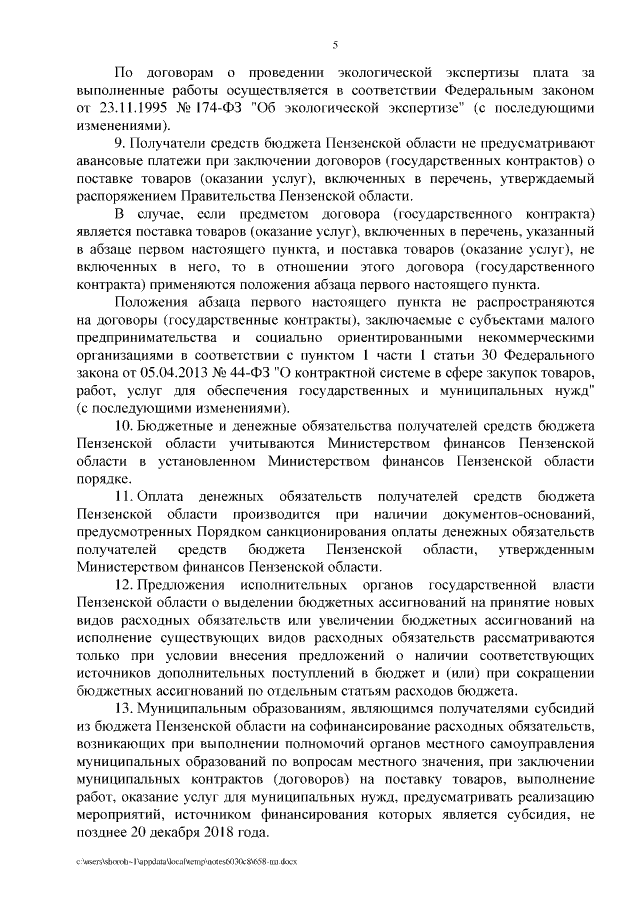 5

По договорам о проведении экологической экспертизы плата за выполненные работы осуществляется в соответствии Федеральным законом от 23.11.1995 № 174-ФЗ "Об экологической экспертизе" (с последующими изменениями).

9. Получатели средств бюджета Пензенской области не предусматривают авансовые платежи при заключении договоров (государственных контрактов) о поставке товаров (оказании услуг), включенных в перечень, утверждаемый распоряжением Правительства Пензенской области.

В случае, если предметом договора (государственного контракта) является поставка товаров (оказание услуг), включенных в перечень, указанный в абзаце первом настоящего пункта, и поставка товаров (оказание услуг), не включенных в него, то в отношении этого договора (государственного контракта) применяются положения абзаца первого настоящего пункта.

Положения абзаца первого настоящего пункта не распространяются на договоры (государственные контракты), заключаемые с субъектами малого предпринимательства и социально ориентированными некоммерческими организациями в соответствии с пунктом 1 части 1 статьи 30 Федерального закона от 05.04.2013 № 44-ФЗ "О контрактной системе в сфере закупок товаров, работ, услуг для обеспечения государственных и муниципальных нужд" (с последующими изменениями).

10. Бюджетные и денежные обязательства получателей средств бюджета Пензенской области учитываются Министерством финансов Пензенской области в установленном Министерством финансов Пензенской области порядке.

11. Оплата денежных обязательств получателей средств бюджета Пензенской области производится при наличии документов-оснований, предусмотренных Порядком санкционирования оплаты денежных обязательств получателей средств бюджета Пензенской области, утвержденным Министерством финансов Пензенской области.

12. Предложения исполнительных органов государственной власти Пензенской области о выделении бюджетных ассигнований на принятие новых видов расходных обязательств или увеличении бюджетных ассигнований на исполнение существующих видов расходных обязательств рассматриваются только при условии внесения предложений о наличии соответствующих источников дополнительных поступлений в бюджет и (или) при сокращении бюджетных ассигнований по отдельным статьям расходов бюджета.

13. Муниципальным образованиям, являющимся получателями субсидий из бюджета Пензенской области на софинансирование расходных обязательств, возникающих при выполнении полномочий органов местного самоуправления муниципальных образований по вопросам местного значения, при заключении муниципальных контрактов (договоров) на поставку товаров, выполнение работ, оказание услуг для муниципальных нужд, предусматривать реализацию мероприятий, источником финансирования которых является субсидия, не позднее 20 декабря 2018 года.

c:\users\shorob~1\appdata\local\temp\notes6030c8\658-пп.docx